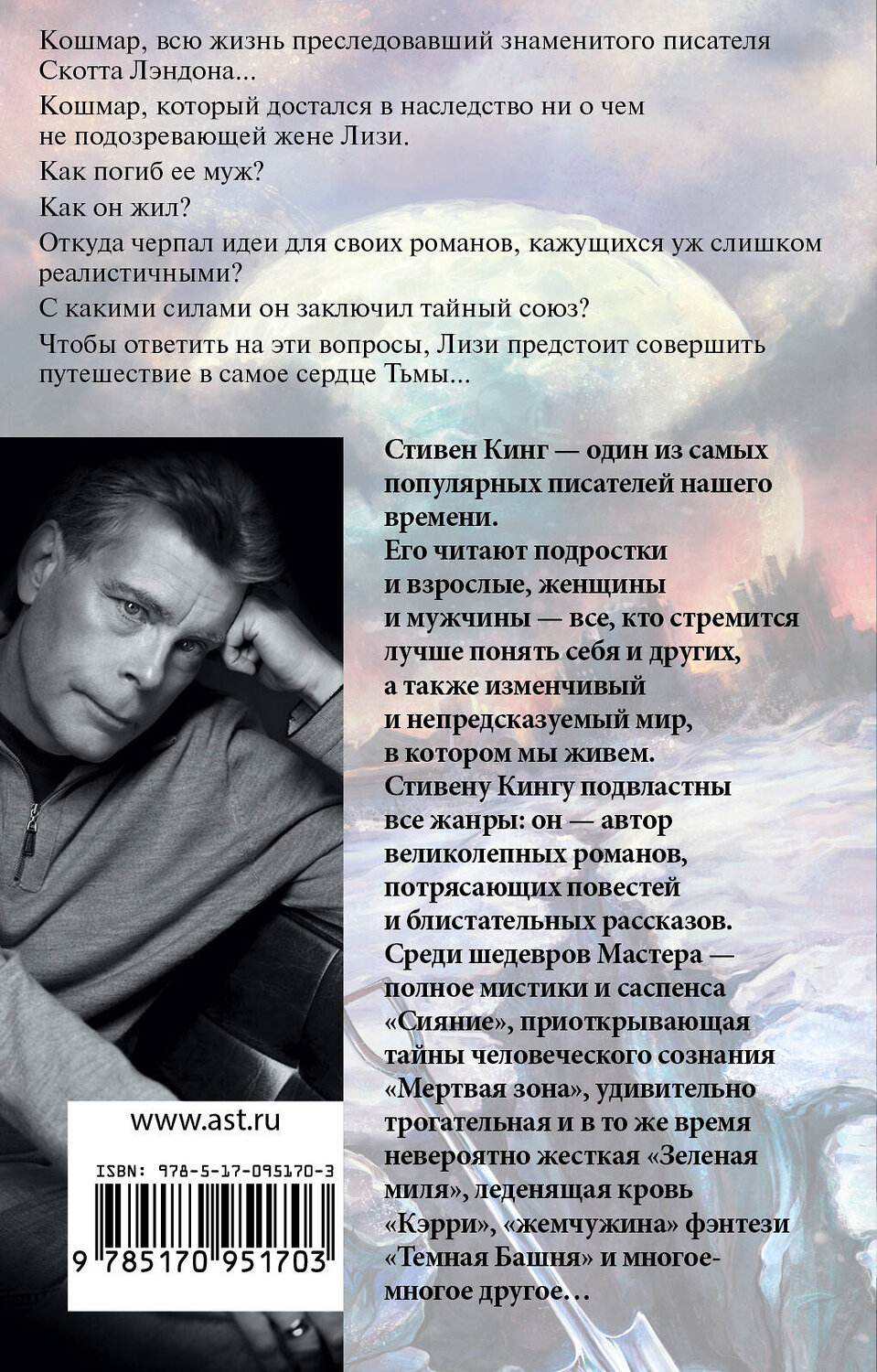 Кошмар, всю жизнь преследовавший знаменитого писателя Скотта Лэндона...

Кошмар, который достался в наследство ни о чем не подозревающей жене Лизи.

Как погиб ее муж?

Как он жил?

Откуда черпал идеи для своих романов, кажущихся уж слишком реалистичными?

С какими силами он заключил тайный союз?

Чтобы ответить на эти вопросы, Лизи предстоит совершить путешествие в самое сердце Тьмы...

Стивен Кинг — один из самых популярных писателей нашего времени.
Его читают подростки и взрослые, женщины и мужчины — все, кто стремится лучше понять себя и других, а также изменчивый и непредсказуемый мир, в котором мы живем.
Стивену Кингу подвластны все жанры: он — автор великолепных романов, потрясающих повестей и блистательных рассказов.
Среди шедевров Мастера — полное мистики и саспенса «Сияние», приоткрывающая тайны человеческого сознания «Мертвая зона», удивительно трогательная и в то же время невероятно жесткая «Зеленая миля», леденящая кровь «Кэрри», «жемчужина» фэнтези «Темная Башня» и многое-многое другое…

www.ast.ru

ISBN: 978-5-17-095170-3

9 785170 951703